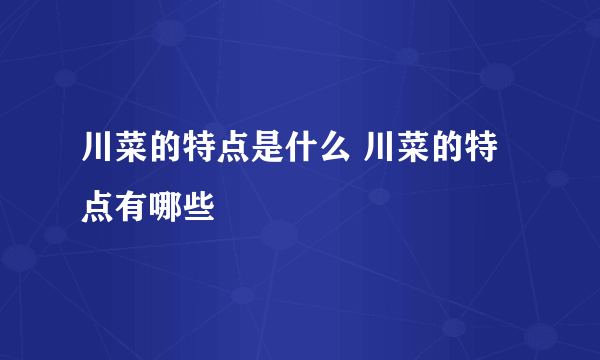 川菜的特点是什么 川菜的特点有哪些